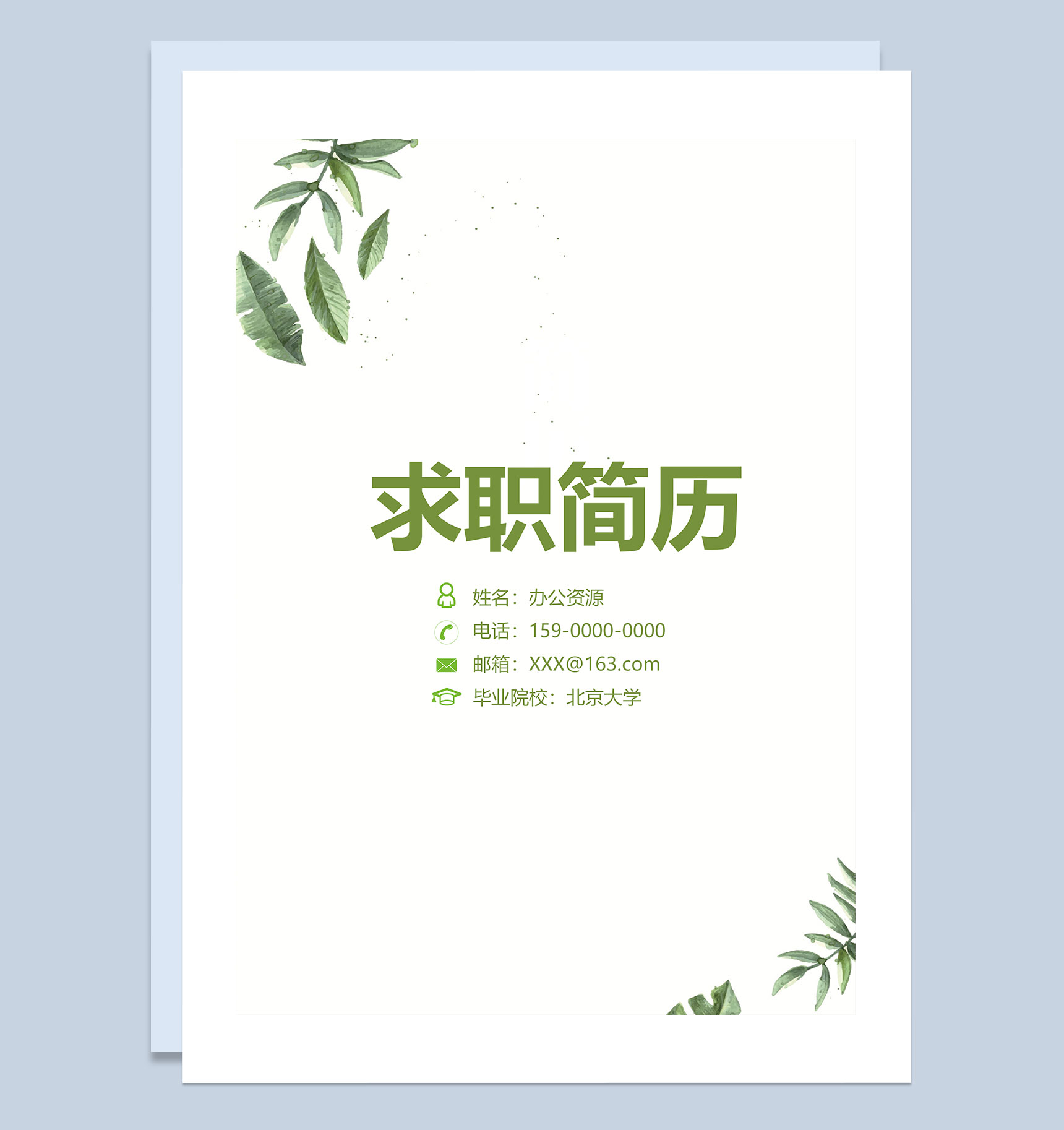 求职简历

姓名：办公资源
电话：159-0000-0000
邮箱：XXX@163.com
毕业院校：北京大学